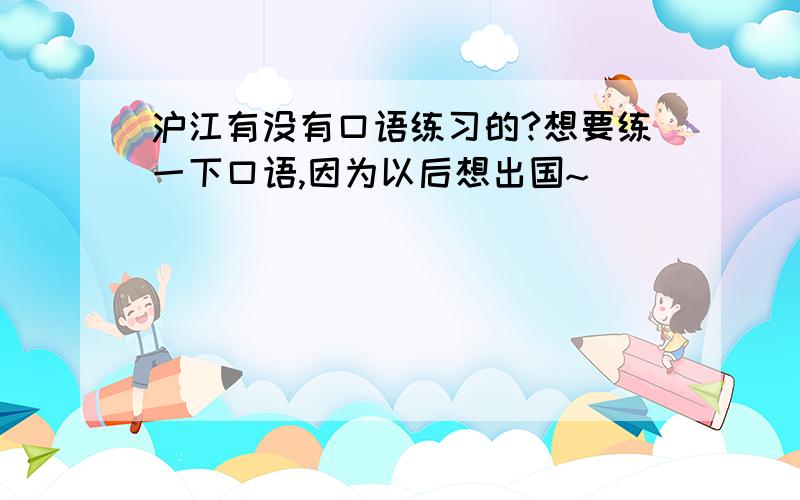 沪江有没有口语练习的?想要练一下口语,因为以后想出国~